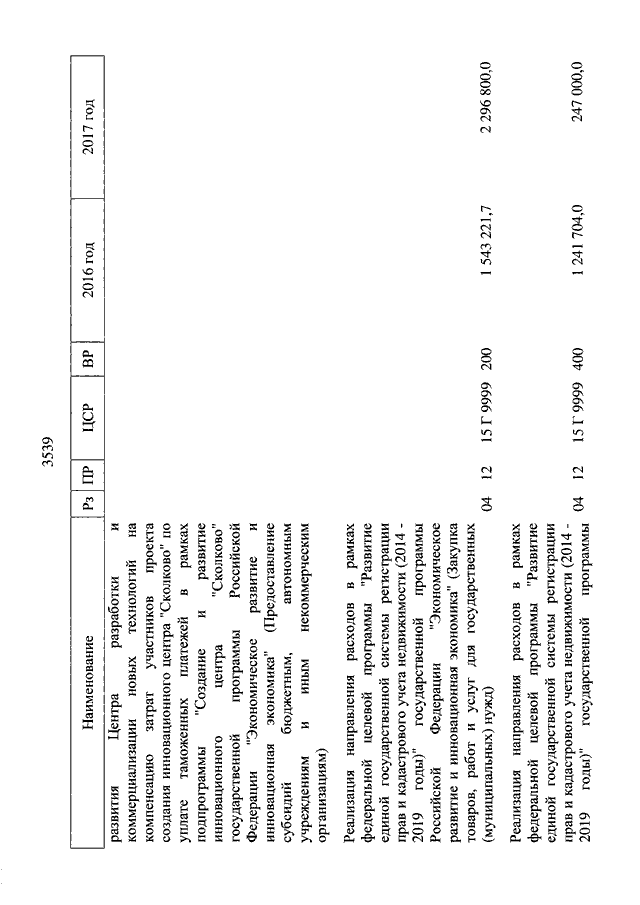 3539

| Наименование | Рз | ПР | ЦСР | ВР | 2016 год | 2017 год |
|---|---|---|---|---|---|---|
| развития Центра разработки и коммерциализации новых технологий на компенсацию затрат участников проекта создания инновационного центра "Сколково" по уплате таможенных платежей в рамках подпрограммы "Создание и развитие инновационного центра "Сколково" государственной программы Российской Федерации "Экономическое развитие и инновационная экономика" (Предоставление субсидий бюджетным, автономным учреждениям и иным некоммерческим организациям) | | | | | | |
| Реализация направления расходов в рамках федеральной целевой программы "Развитие единой государственной системы регистрации прав и кадастрового учета недвижимости (2014 - 2019 годы)" государственной программы Российской Федерации "Экономическое развитие и инновационная экономика" (Закупка товаров, работ и услуг для государственных (муниципальных) нужд) | 04 | 12 | 15 Г 9999 | 200 | 1 543 221,7 | 2 296 800,0 |
| Реализация направления расходов в рамках федеральной целевой программы "Развитие единой государственной системы регистрации прав и кадастрового учета недвижимости (2014 - 2019 годы)" государственной программы | 04 | 12 | 15 Г 9999 | 400 | 1 241 704,0 | 247 000,0 |